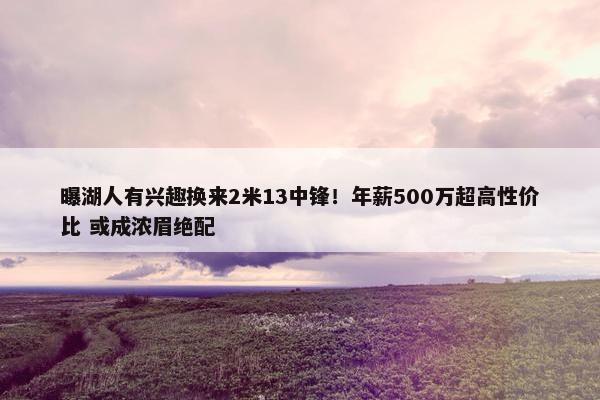 曝湖人有兴趣换来2米13中锋！年薪500万超高性价比 或成浓眉绝配